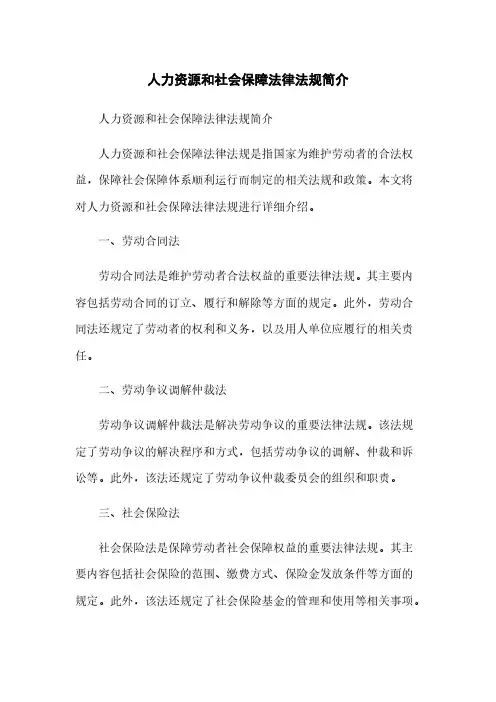 人力资源和社会保障法律法规简介

人力资源和社会保障法律法规简介

人力资源和社会保障法律法规是指国家为维护劳动者的合法权益，保障社会保障体系顺利运行而制定的相关法规和政策。本文将对人力资源和社会保障法律法规进行详细介绍。

一、劳动合同法

劳动合同法是维护劳动者合法权益的重要法律法规。其主要内容包括劳动合同的订立、履行和解除等方面的规定。此外，劳动合同法还规定了劳动者的权利和义务，以及用人单位应履行的相关责任。

二、劳动争议调解仲裁法

劳动争议调解仲裁法是解决劳动争议的重要法律法规。该法规定了劳动争议的解决程序和方式，包括劳动争议的调解、仲裁和诉讼等。此外，该法还规定了劳动争议仲裁委员会的组织和职责。

三、社会保险法

社会保险法是保障劳动者社会保障权益的重要法律法规。其主要内容包括社会保险的范围、缴费方式、保险金发放条件等方面的规定。此外，该法还规定了社会保险基金的管理和使用等相关事项。